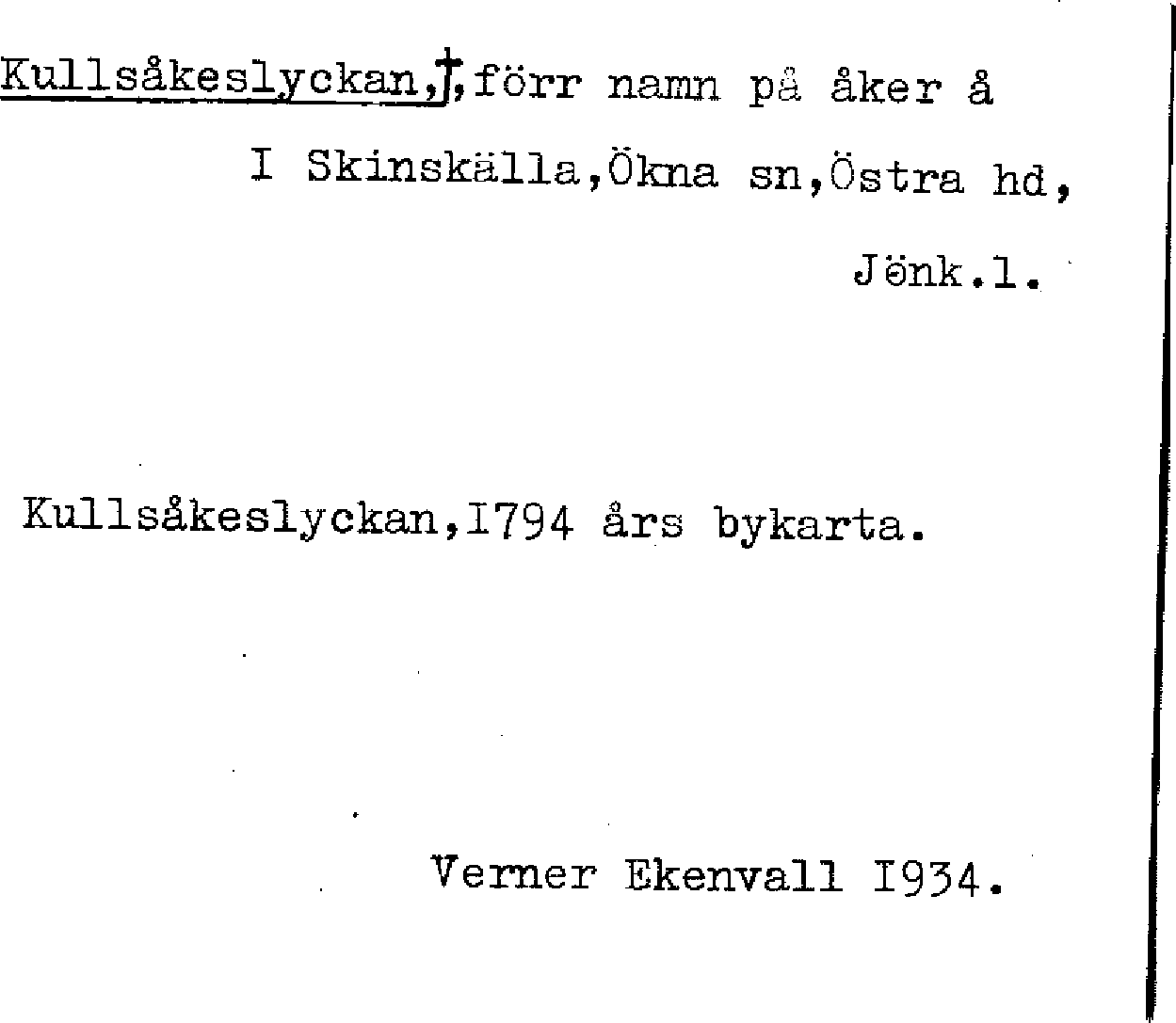 Kullsåkeslyckan,†,förr namn på åker å I Skinskälla,Ökna sn,Östra hd, Jönk.l.

Kullsåkeslyckan,I794 års bykarta.

Verner Ekenvall I934.